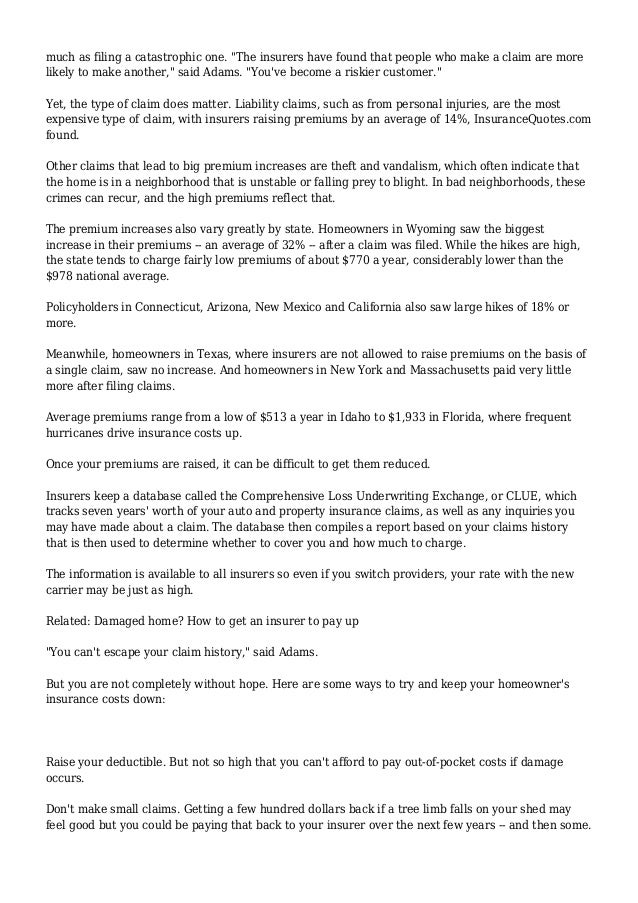 much as filing a catastrophic one. "The insurers have found that people who make a claim are more likely to make another," said Adams. "You've become a riskier customer."

Yet, the type of claim does matter. Liability claims, such as from personal injuries, are the most expensive type of claim, with insurers raising premiums by an average of 14%, InsuranceQuotes.com found.

Other claims that lead to big premium increases are theft and vandalism, which often indicate that the home is in a neighborhood that is unstable or falling prey to blight. In bad neighborhoods, these crimes can recur, and the high premiums reflect that.

The premium increases also vary greatly by state. Homeowners in Wyoming saw the biggest increase in their premiums -- an average of 32% -- after a claim was filed. While the hikes are high, the state tends to charge fairly low premiums of about $770 a year, considerably lower than the $978 national average.

Policyholders in Connecticut, Arizona, New Mexico and California also saw large hikes of 18% or more.

Meanwhile, homeowners in Texas, where insurers are not allowed to raise premiums on the basis of a single claim, saw no increase. And homeowners in New York and Massachusetts paid very little more after filing claims.

Average premiums range from a low of $513 a year in Idaho to $1,933 in Florida, where frequent hurricanes drive insurance costs up.

Once your premiums are raised, it can be difficult to get them reduced.

Insurers keep a database called the Comprehensive Loss Underwriting Exchange, or CLUE, which tracks seven years' worth of your auto and property insurance claims, as well as any inquiries you may have made about a claim. The database then compiles a report based on your claims history that is then used to determine whether to cover you and how much to charge.

The information is available to all insurers so even if you switch providers, your rate with the new carrier may be just as high.

Related: Damaged home? How to get an insurer to pay up

"You can't escape your claim history," said Adams.

But you are not completely without hope. Here are some ways to try and keep your homeowner's insurance costs down:

Raise your deductible. But not so high that you can't afford to pay out-of-pocket costs if damage occurs.

Don't make small claims. Getting a few hundred dollars back if a tree limb falls on your shed may feel good but you could be paying that back to your insurer over the next few years -- and then some.